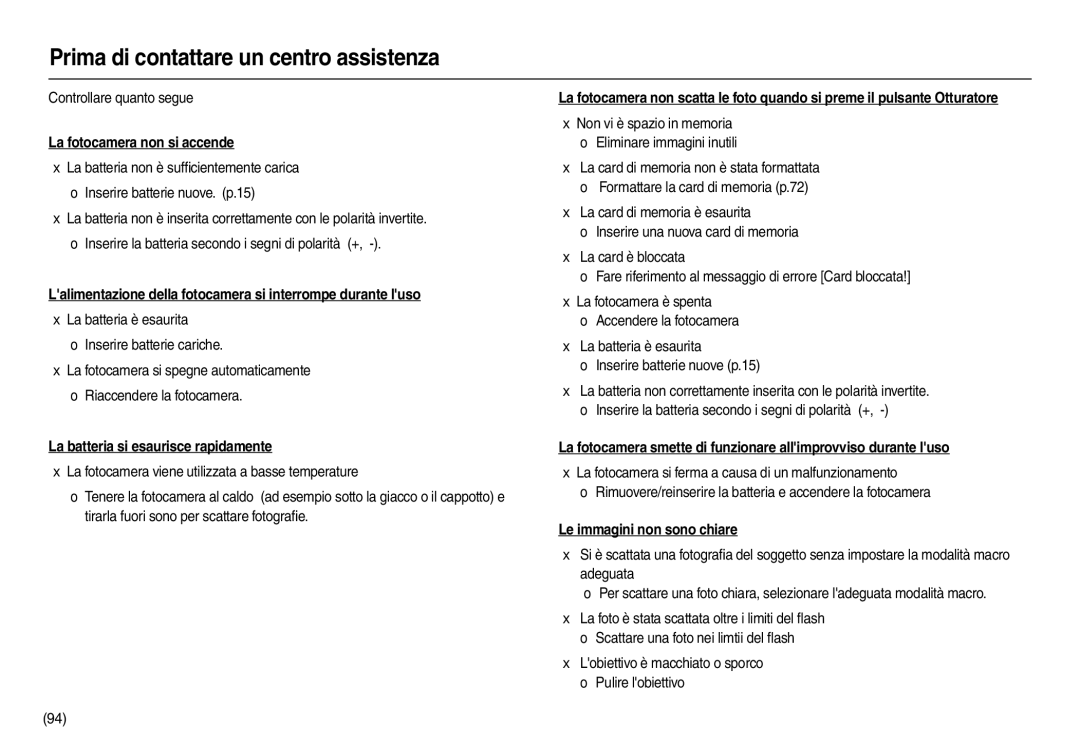 Prima di contattare un centro assistenza

Controllare quanto segue

La fotocamera non si accende

x La batteria non è sufficientemente carica

o Inserire batterie nuove. (p.15)

x La batteria non è inserita correttamente con le polarità invertite.

o Inserire la batteria secondo i segni di polarità (+, -).

L'alimentazione della fotocamera si interrompe durante l'uso

x La batteria è esaurita

o Inserire batterie cariche.

x La fotocamera si spegne automaticamente

o Riaccendere la fotocamera.

La batteria si esaurisce rapidamente

x La fotocamera viene utilizzata a basse temperature

o Tenere la fotocamera al caldo (ad esempio sotto la giacco o il cappotto) e tirarla fuori sono per scattare fotografie.

La fotocamera non scatta le foto quando si preme il pulsante Otturatore

x Non vi è spazio in memoria

o Eliminare immagini inutili

x La card di memoria non è stata formattata

o Formattare la card di memoria (p.72)

x La card di memoria è esaurita

o Inserire una nuova card di memoria

x La card è bloccata

o Fare riferimento al messaggio di errore [Card bloccata!]

x La fotocamera è spenta

o Accendere la fotocamera

x La batteria è esaurita

o Inserire batterie nuove (p.15)

x La batteria non correttamente inserita con le polarità invertite.

o Inserire la batteria secondo i segni di polarità (+, -)

La fotocamera smette di funzionare all'improvviso durante l'uso

x La fotocamera si ferma a causa di un malfunzionamento

o Rimuovere/reinserire la batteria e accendere la fotocamera

Le immagini non sono chiare

x Si è scattata una fotografia del soggetto senza impostare la modalità macro adeguata

o Per scattare una foto chiara, selezionare l'adeguata modalità macro.

x La foto è stata scattata oltre i limiti del flash

o Scattare una foto nei limtii del flash

x L'obiettivo è macchiato o sporco

o Pulire l'obiettivo

(94)